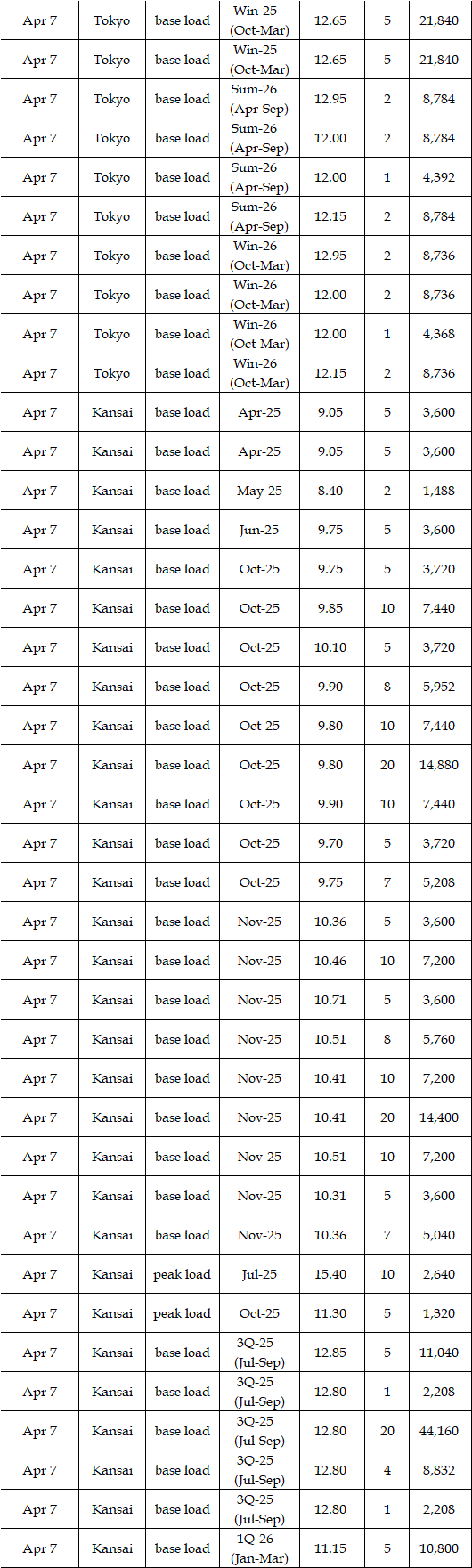 | Apr 7 | Tokyo | base load | Win-25 (Oct-Mar) | 12.65 | 5 | 21,840 |
|---|---|---|---|---|---|---|
| Apr 7 | Tokyo | base load | Win-25 (Oct-Mar) | 12.65 | 5 | 21,840 |
| Apr 7 | Tokyo | base load | Sum-26 (Apr-Sep) | 12.95 | 2 | 8,784 |
| Apr 7 | Tokyo | base load | Sum-26 (Apr-Sep) | 12.00 | 2 | 8,784 |
| Apr 7 | Tokyo | base load | Sum-26 (Apr-Sep) | 12.00 | 1 | 4,392 |
| Apr 7 | Tokyo | base load | Sum-26 (Apr-Sep) | 12.15 | 2 | 8,784 |
| Apr 7 | Tokyo | base load | Win-26 (Oct-Mar) | 12.95 | 2 | 8,736 |
| Apr 7 | Tokyo | base load | Win-26 (Oct-Mar) | 12.00 | 2 | 8,736 |
| Apr 7 | Tokyo | base load | Win-26 (Oct-Mar) | 12.00 | 1 | 4,368 |
| Apr 7 | Tokyo | base load | Win-26 (Oct-Mar) | 12.15 | 2 | 8,736 |
| Apr 7 | Kansai | base load | Apr-25 | 9.05 | 5 | 3,600 |
| Apr 7 | Kansai | base load | Apr-25 | 9.05 | 5 | 3,600 |
| Apr 7 | Kansai | base load | May-25 | 8.40 | 2 | 1,488 |
| Apr 7 | Kansai | base load | Jun-25 | 9.75 | 5 | 3,600 |
| Apr 7 | Kansai | base load | Oct-25 | 9.75 | 5 | 3,720 |
| Apr 7 | Kansai | base load | Oct-25 | 9.85 | 10 | 7,440 |
| Apr 7 | Kansai | base load | Oct-25 | 10.10 | 5 | 3,720 |
| Apr 7 | Kansai | base load | Oct-25 | 9.90 | 8 | 5,952 |
| Apr 7 | Kansai | base load | Oct-25 | 9.80 | 10 | 7,440 |
| Apr 7 | Kansai | base load | Oct-25 | 9.80 | 20 | 14,880 |
| Apr 7 | Kansai | base load | Oct-25 | 9.90 | 10 | 7,440 |
| Apr 7 | Kansai | base load | Oct-25 | 9.70 | 5 | 3,720 |
| Apr 7 | Kansai | base load | Oct-25 | 9.75 | 7 | 5,208 |
| Apr 7 | Kansai | base load | Nov-25 | 10.36 | 5 | 3,600 |
| Apr 7 | Kansai | base load | Nov-25 | 10.46 | 10 | 7,200 |
| Apr 7 | Kansai | base load | Nov-25 | 10.71 | 5 | 3,600 |
| Apr 7 | Kansai | base load | Nov-25 | 10.51 | 8 | 5,760 |
| Apr 7 | Kansai | base load | Nov-25 | 10.41 | 10 | 7,200 |
| Apr 7 | Kansai | base load | Nov-25 | 10.41 | 20 | 14,400 |
| Apr 7 | Kansai | base load | Nov-25 | 10.51 | 10 | 7,200 |
| Apr 7 | Kansai | base load | Nov-25 | 10.31 | 5 | 3,600 |
| Apr 7 | Kansai | base load | Nov-25 | 10.36 | 7 | 5,040 |
| Apr 7 | Kansai | peak load | Jul-25 | 15.40 | 10 | 2,640 |
| Apr 7 | Kansai | peak load | Oct-25 | 11.30 | 5 | 1,320 |
| Apr 7 | Kansai | base load | 3Q-25 (Jul-Sep) | 12.85 | 5 | 11,040 |
| Apr 7 | Kansai | base load | 3Q-25 (Jul-Sep) | 12.80 | 1 | 2,208 |
| Apr 7 | Kansai | base load | 3Q-25 (Jul-Sep) | 12.80 | 20 | 44,160 |
| Apr 7 | Kansai | base load | 3Q-25 (Jul-Sep) | 12.80 | 4 | 8,832 |
| Apr 7 | Kansai | base load | 3Q-25 (Jul-Sep) | 12.80 | 1 | 2,208 |
| Apr 7 | Kansai | base load | 1Q-26 (Jan-Mar) | 11.15 | 5 | 10,800 |